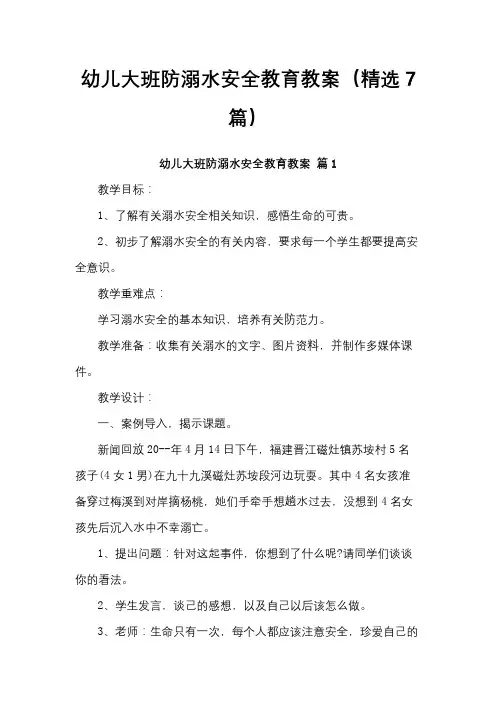 幼儿大班防溺水安全教育教案（精选 7 篇）

幼儿大班防溺水安全教育教案 篇 1

教学目标：

1、了解有关溺水安全相关知识，感悟生命的可贵。

2、初步了解溺水安全的有关内容，要求每一个学生都要提高安全意识。

教学重难点：

学习溺水安全的基本知识，培养有关防范力。

教学准备：收集有关溺水的文字、图片资料，并制作多媒体课件。

教学设计：

一、案例导入，揭示课题。

新闻回放 20--年 4 月 14 日下午，福建晋江磁灶镇苏垵村 5 名孩子(4 女 1 男)在九十九溪磁灶苏垵段河边玩耍。其中 4 名女孩准备穿过梅溪到对岸摘杨桃，她们手牵手想趟水过去，没想到 4 名女孩先后沉入水中不幸溺亡。

1、提出问题：针对这起事件，你想到了什么呢?请同学们谈谈你的看法。

2、学生发言，谈己的感想，以及自己以后该怎么做。

3、老师：生命只有一次，每个人都应该注意安全，珍爱自己的